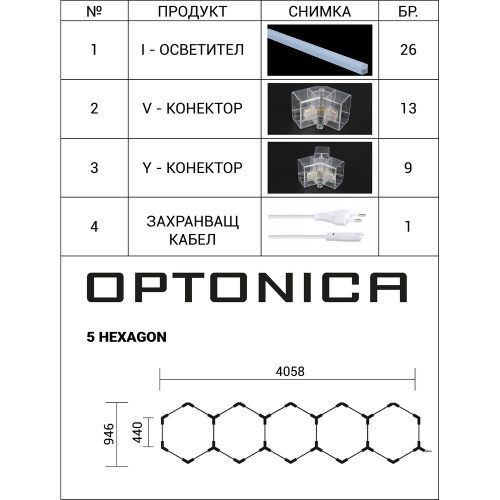 | № | ПРОДУКТ | СНИМКА | БР. |
|---|---|---|---|
| 1 | I - ОСВЕТИТЕЛ | | 26 |
| 2 | V - КОНЕКТОР | | 13 |
| 3 | Y - КОНЕКТОР | | 9 |
| 4 | ЗАХРАНВАЩ КАБЕЛ | | 1 |

OPTONICA

5 HEXAGON

4058

946

440